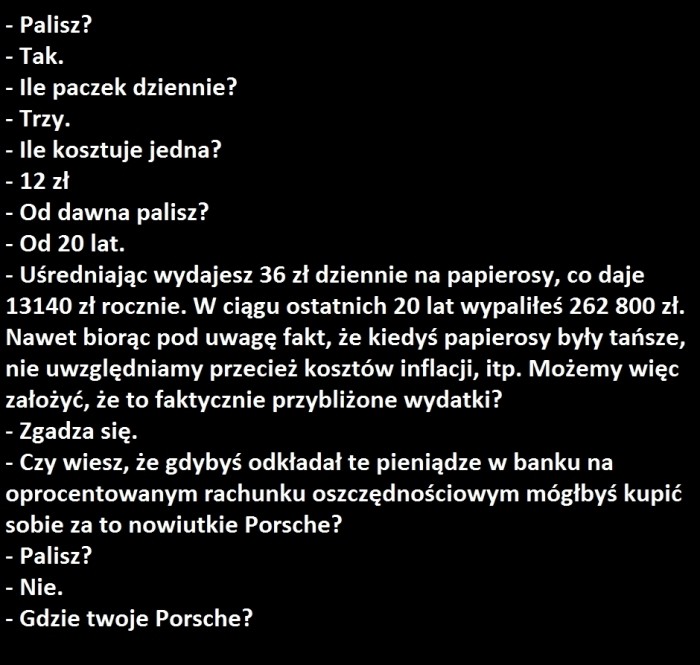 - Palisz?
- Tak.
- Ile paczek dziennie?
- Trzy.
- Ile kosztuje jedna?
- 12 zł
- Od dawna palisz?
- Od 20 lat.
- Uśredniając wydajesz 36 zł dziennie na papierosy, co daje 13140 zł rocznie. W ciągu ostatnich 20 lat wypaliłeś 262 800 zł. Nawet biorąc pod uwagę fakt, że kiedyś papierosy były tańsze, nie uwzględniamy przecież kosztów inflacji, itp. Możemy więc założyć, że to faktycznie przybliżone wydatki?
- Zgadza się.
- Czy wiesz, że gdybyś odkładał te pieniądze w banku na oprocentowanym rachunku oszczędnościowym mógłbyś kupić sobie za to nowiutkie Porsche?
- Palisz?
- Nie.
- Gdzie twoje Porsche?